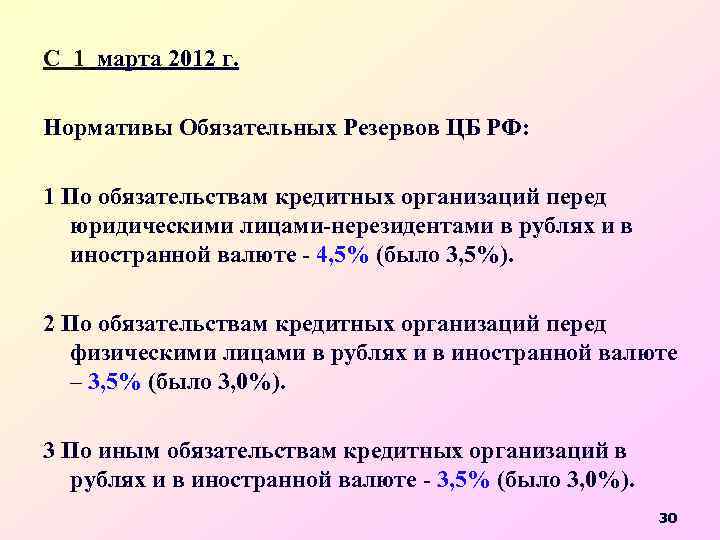 С 1 марта 2012 г.

Нормативы Обязательных Резервов ЦБ РФ:

1 По обязательствам кредитных организаций перед юридическими лицами-нерезидентами в рублях и в иностранной валюте - 4,5% (было 3,5%).

2 По обязательствам кредитных организаций перед физическими лицами в рублях и в иностранной валюте – 3,5% (было 3,0%).

3 По иным обязательствам кредитных организаций в рублях и в иностранной валюте - 3,5% (было 3,0%).

30